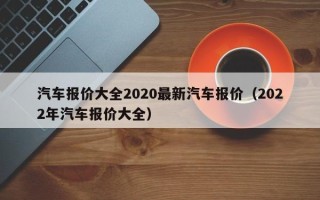 汽车报价大全2020最新汽车报价（2022年汽车报价大全）